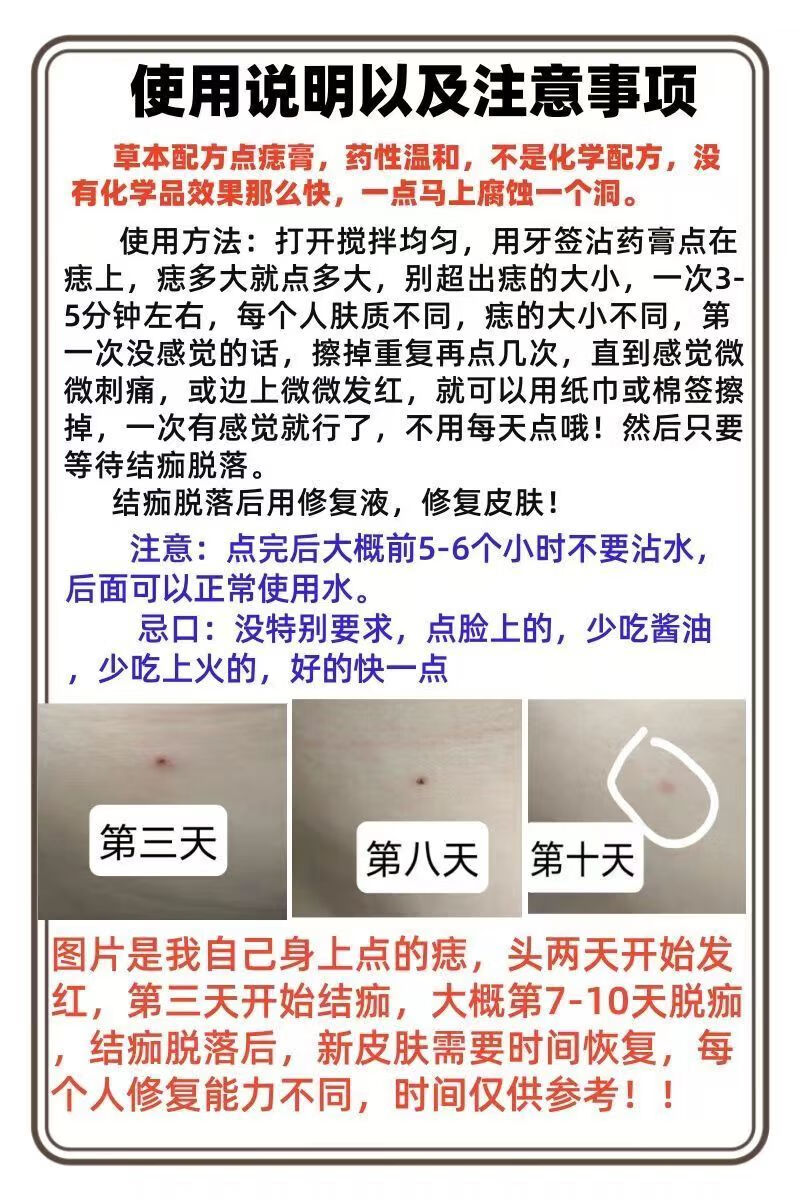 使用说明以及注意事项

草本配方点痣膏，药性温和，不是化学配方，没有化学品效果那么快，一点马上腐蚀一个洞。

使用方法：打开搅拌均匀，用牙签沾药膏点在痣上，痣多大就点多大，别超出痣的大小，一次3-5分钟左右，每个人肤质不同，痣的大小不同，第一次没感觉的话，擦掉重复再点几次，直到感觉微微刺痛，或边上微微发红，就可以用纸巾或棉签擦掉，一次有感觉就行了，不用每天点哦！然后只要等待结痂脱落。

结痂脱落后用修复液，修复皮肤！

注意：点完后大概前5-6个小时不要沾水，后面可以正常使用水。

忌口：没特别要求，点脸上的，少吃酱油，少吃上火的，好的快一点

第三天

第八天

第十天

图片是我自己身上点的痣，头两天开始发红，第三天开始结痂，大概第7-10天脱痂，结痂脱落后，新皮肤需要时间恢复，每个人修复能力不同，时间仅供参考！！